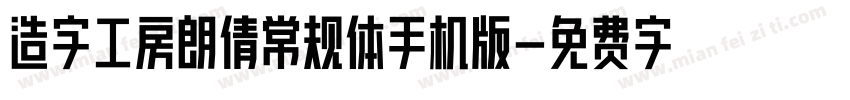 造字工房朗倩常规体手机版-免费字

www.mian fei zi ti.com